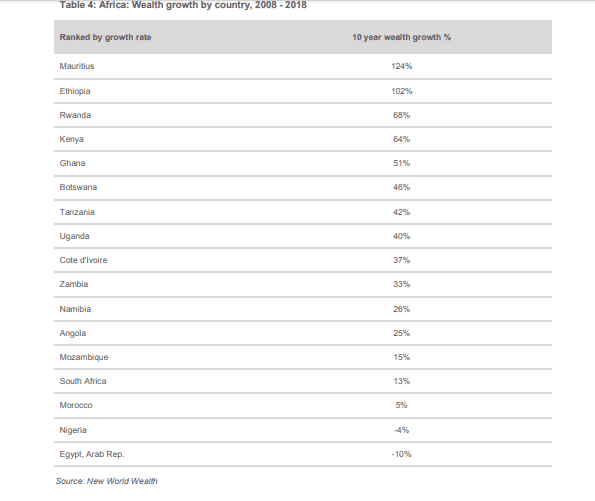 Table 4: Africa: Wealth growth by country, 2008 - 2018

| Ranked by growth rate | 10 year wealth growth % |
|---|---|
| Mauritius | 124% |
| Ethiopia | 102% |
| Rwanda | 68% |
| Kenya | 64% |
| Ghana | 51% |
| Botswana | 46% |
| Tanzania | 42% |
| Uganda | 40% |
| Cote d'Ivoire | 37% |
| Zambia | 33% |
| Namibia | 26% |
| Angola | 25% |
| Mozambique | 15% |
| South Africa | 13% |
| Morocco | 5% |
| Nigeria | -4% |
| Egypt, Arab Rep. | -10% |

Source: New World Wealth